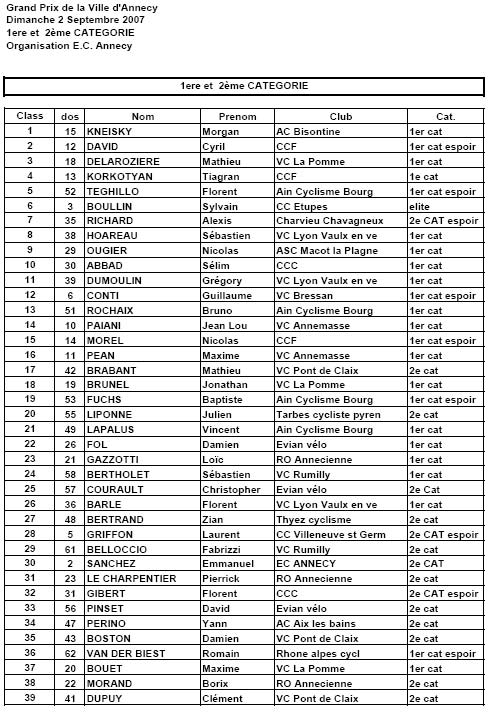 Grand Prix de la Ville d'Annecy
Dimanche 2 Septembre 2007
1ere et 2ème CATEGORIE
Organisation E.C. Annecy

1ere et 2ème CATEGORIE

| Class | dos | Nom | Prenom | Club | Cat. |
|---|---|---|---|---|---|
| 1 | 15 | KNEISKY | Morgan | AC Bisontine | 1er cat |
| 2 | 12 | DAVID | Cyril | CCF | 1er cat espoir |
| 3 | 18 | DELAROZIERE | Mathieu | VC La Pomme | 1er cat |
| 4 | 13 | KORKOTYAN | Tiagran | CCF | 1e cat |
| 5 | 52 | TEGHILLO | Florent | Ain Cyclisme Bourg | 1er cat espoir |
| 6 | 3 | BOULLIN | Sylvain | CC Etupes | elite |
| 7 | 35 | RICHARD | Alexis | Charvieu Chavagneux | 2e CAT espoir |
| 8 | 38 | HOAREAU | Sébastien | VC Lyon Vaulx en ve | 1er cat |
| 9 | 29 | OUGIER | Nicolas | ASC Macot la Plagne | 1er cat |
| 10 | 30 | ABBAD | Sélim | CCC | 1er cat |
| 11 | 39 | DUMOULIN | Grégory | VC Lyon Vaulx en ve | 1er cat |
| 12 | 6 | CONTI | Guillaume | VC Bressan | 1er cat espoir |
| 13 | 51 | ROCHAIX | Bruno | Ain Cyclisme Bourg | 1er cat |
| 14 | 10 | PAIANI | Jean Lou | VC Annemasse | 1er cat |
| 15 | 14 | MOREL | Nicolas | CCF | 1er cat espoir |
| 16 | 11 | PEAN | Maxime | VC Annemasse | 1er cat |
| 17 | 42 | BRABANT | Mathieu | VC Pont de Claix | 2e cat |
| 18 | 19 | BRUNEL | Jonathan | VC La Pomme | 1er cat |
| 19 | 53 | FUCHS | Baptiste | Ain Cyclisme Bourg | 1er cat espoir |
| 20 | 55 | LIPONNE | Julien | Tarbes cycliste pyren | 2e cat |
| 21 | 49 | LAPALUS | Vincent | Ain Cyclisme Bourg | 1er cat |
| 22 | 26 | FOL | Damien | Evian vélo | 1er cat |
| 23 | 21 | GAZZOTTI | Loïc | RO Annecienne | 1er cat |
| 24 | 58 | BERTHOLET | Sébastien | VC Rumilly | 1er cat |
| 25 | 57 | COURAULT | Christopher | Evian vélo | 2e Cat |
| 26 | 36 | BARLE | Florent | VC Lyon Vaulx en ve | 1er cat |
| 27 | 48 | BERTRAND | Zian | Thyez cyclisme | 2e cat |
| 28 | 5 | GRIFFON | Laurent | CC Villeneuve st Germ | 2e CAT espoir |
| 29 | 61 | BELLOCCIO | Fabrizzi | VC Rumilly | 2e cat |
| 30 | 2 | SANCHEZ | Emmanuel | EC ANNECY | 2e CAT |
| 31 | 23 | LE CHARPENTIER | Pierrick | RO Annecienne | 2e cat |
| 32 | 31 | GIBERT | Florent | CCC | 2e CAT espoir |
| 33 | 56 | PINSET | David | Evian vélo | 2e cat |
| 34 | 47 | PERINO | Yann | AC Aix les bains | 2e cat |
| 35 | 43 | BOSTON | Damien | VC Pont de Claix | 2e cat |
| 36 | 62 | VAN DER BIEST | Romain | Rhone alpes cycl | 1er cat espoir |
| 37 | 20 | BOUET | Maxime | VC La Pomme | 1er cat |
| 38 | 22 | MORAND | Borix | RO Annecienne | 2e cat |
| 39 | 41 | DUPUY | Clément | VC Pont de Claix | 2e cat |